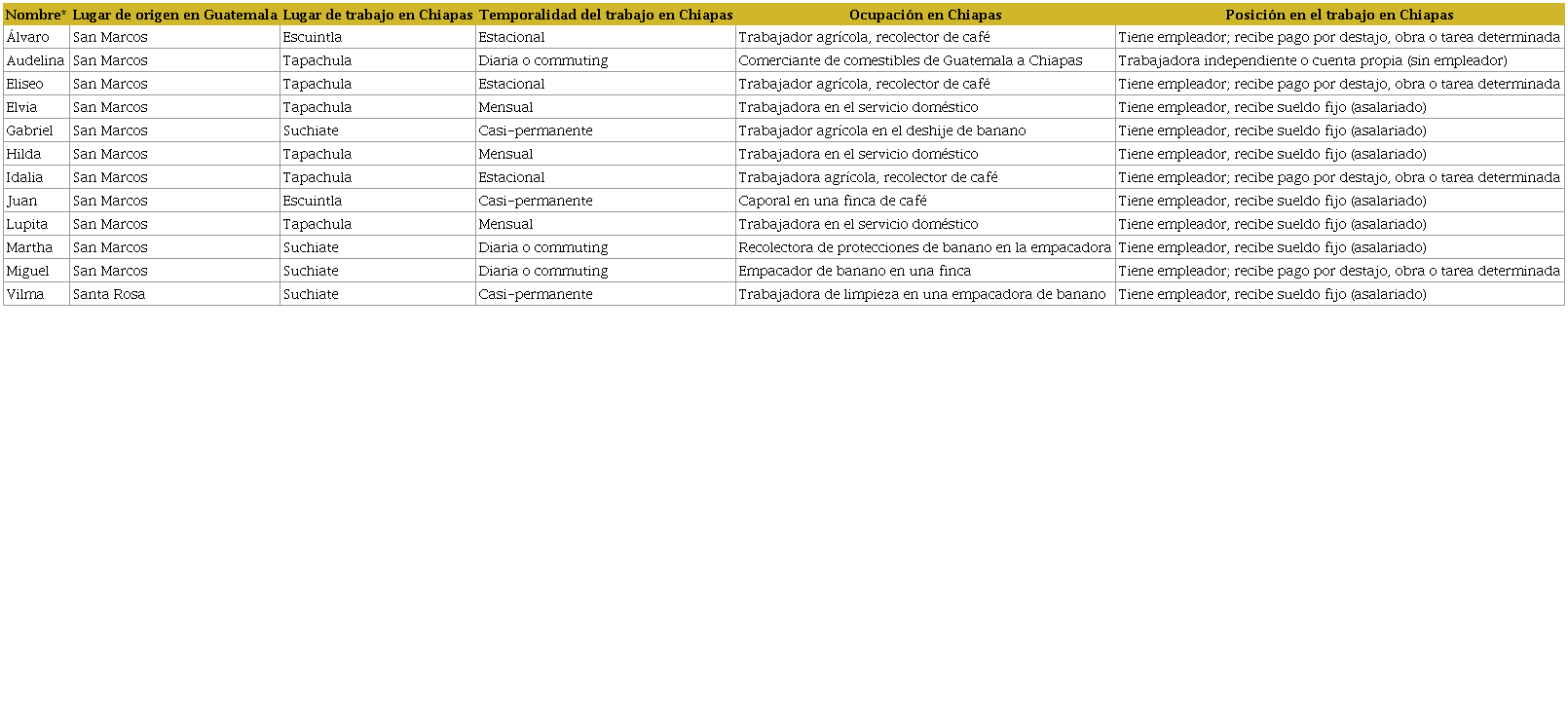 | Nombre* | Lugar de origen en Guatemala | Lugar de trabajo en Chiapas | Temporalidad del trabajo en Chiapas | Ocupación en Chiapas | Posición en el trabajo en Chiapas |
|---|---|---|---|---|---|
| Álvaro | San Marcos | Escuintla | Estacional | Trabajador agrícola, recolector de café | Tiene empleador; recibe pago por destajo, obra o tarea determinada |
| Audelina | San Marcos | Tapachula | Diaria o commuting | Comerciante de comestibles de Guatemala a Chiapas | Trabajadora independiente o cuenta propia (sin empleador) |
| Eliseo | San Marcos | Tapachula | Estacional | Trabajador agrícola, recolector de café | Tiene empleador; recibe pago por destajo, obra o tarea determinada |
| Elvia | San Marcos | Tapachula | Mensual | Trabajadora en el servicio doméstico | Tiene empleador, recibe sueldo fijo (asalariado) |
| Gabriel | San Marcos | Suchiate | Casi-permanente | Trabajador agrícola en el deshije de banano | Tiene empleador, recibe sueldo fijo (asalariado) |
| Hilda | San Marcos | Tapachula | Mensual | Trabajadora en el servicio doméstico | Tiene empleador, recibe sueldo fijo (asalariado) |
| Idalia | San Marcos | Tapachula | Estacional | Trabajadora agrícola, recolector de café | Tiene empleador; recibe pago por destajo, obra o tarea determinada |
| Juan | San Marcos | Escuintla | Casi-permanente | Caporal en una finca de café | Tiene empleador, recibe sueldo fijo (asalariado) |
| Lupita | San Marcos | Tapachula | Mensual | Trabajadora en el servicio doméstico | Tiene empleador, recibe sueldo fijo (asalariado) |
| Martha | San Marcos | Suchiate | Diaria o commuting | Recolectora de protecciones de banano en la empacadora | Tiene empleador, recibe sueldo fijo (asalariado) |
| Miguel | San Marcos | Suchiate | Diaria o commuting | Empacador de banano en una finca | Tiene empleador; recibe pago por destajo, obra o tarea determinada |
| Vilma | Santa Rosa | Suchiate | Casi-permanente | Trabajadora de limpieza en una empacadora de banano | Tiene empleador, recibe sueldo fijo (asalariado) |